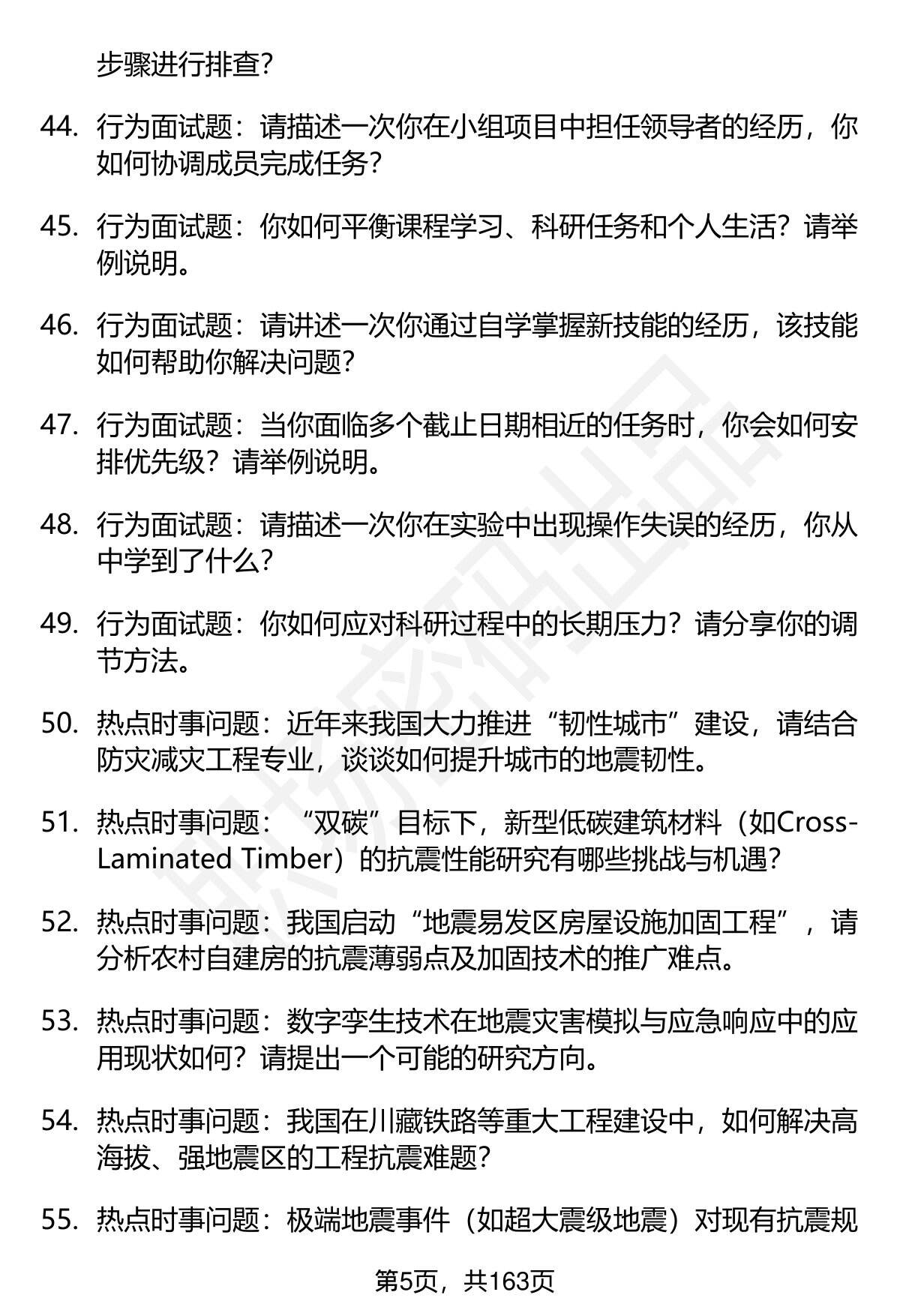 步骤进行排查?

44. 行为面试题：请描述一次你在小组项目中担任领导者的经历，你如何协调成员完成任务?

45. 行为面试题：你如何平衡课程学习、科研任务和个人生活？请举例说明。

46. 行为面试题：请讲述一次你通过自学掌握新技能的经历，该技能如何帮助你解决问题?

47. 行为面试题：当你面临多个截止日期相近的任务时，你会如何安排优先级？请举例说明。

48. 行为面试题：请描述一次你在实验中出现操作失误的经历，你从中学到了什么?

49. 行为面试题：你如何应对科研过程中的长期压力？请分享你的调节方法。

50. 热点时事问题：近年来我国大力推进“韧性城市”建设，请结合防灾减灾工程专业，谈谈如何提升城市的地震韧性。

51. 热点时事问题：“双碳”目标下，新型低碳建筑材料（如Cross-Laminated Timber）的抗震性能研究有哪些挑战与机遇?

52. 热点时事问题：我国启动“地震易发区房屋设施加固工程”，请分析农村自建房的抗震薄弱点及加固技术的推广难点。

53. 热点时事问题：数字孪生技术在地震灾害模拟与应急响应中的应用现状如何？请提出一个可能的研究方向。

54. 热点时事问题：我国在川藏铁路等重大工程建设中，如何解决高海拔、强地震区的工程抗震难题?

55. 热点时事问题：极端地震事件（如超大震级地震）对现有抗震规

第5页，共163页